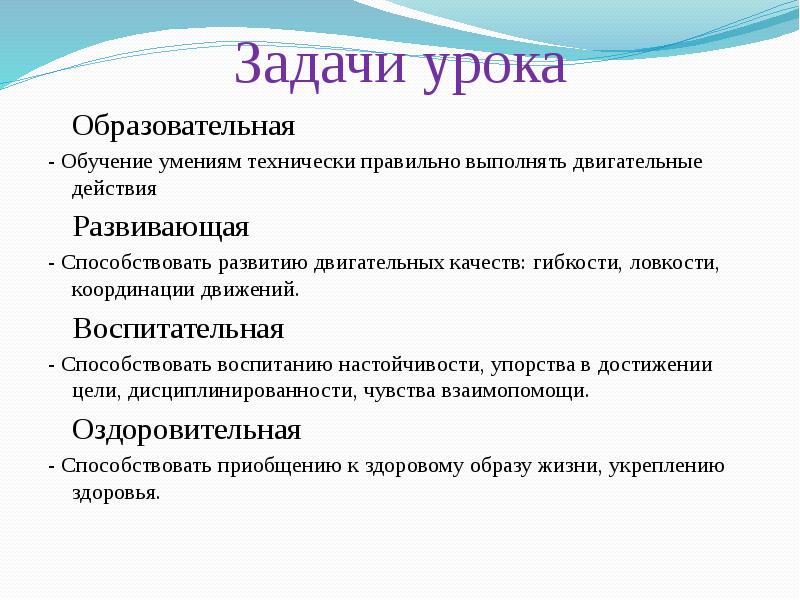 Задачи урока

Образовательная

- Обучение умениям технически правильно выполнять двигательные действия

Развивающая

- Способствовать развитию двигательных качеств: гибкости, ловкости, координации движений.

Воспитательная

- Способствовать воспитанию настойчивости, упорства в достижении цели, дисциплинированности, чувства взаимопомощи.

Оздоровительная

- Способствовать приобщению к здоровому образу жизни, укреплению здоровья.